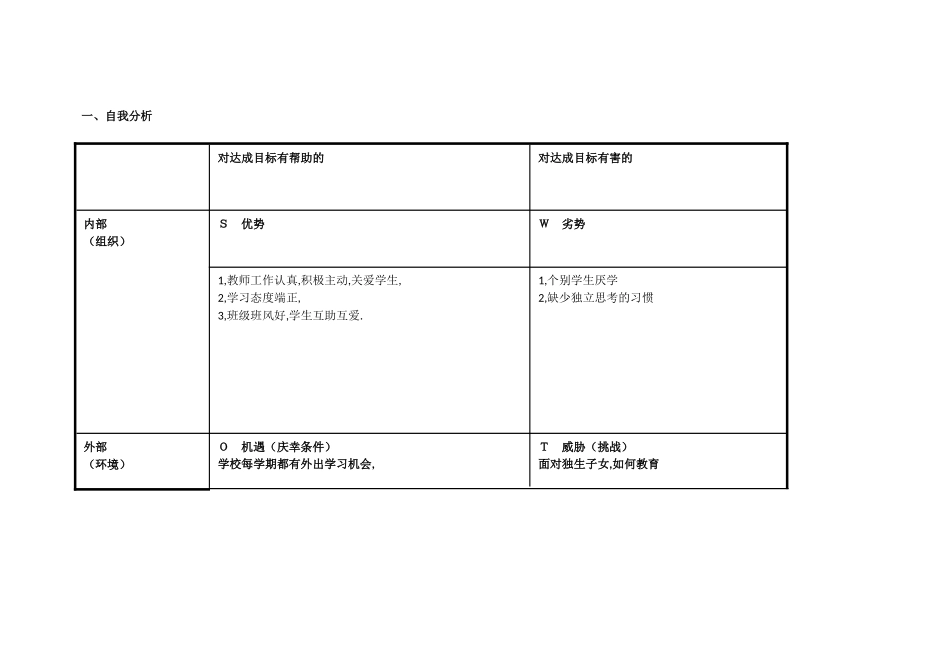 一、自我分析

| | 对达成目标有帮助的 | 对达成目标有害的 |
|---|---|---|
| 内部（组织） | S 优势 | W 劣势 |
| | 1,教师工作认真,积极主动,关爱学生,<br>2,学习态度端正,<br>3,班级班风好,学生互助互爱. | 1,个别学生厌学<br>2,缺少独立思考的习惯 |
| 外部（环境） | O 机遇（庆幸条件）<br>学校每学期都有外出学习机会, | T 威胁（挑战）<br>面对独生子女,如何教育 |